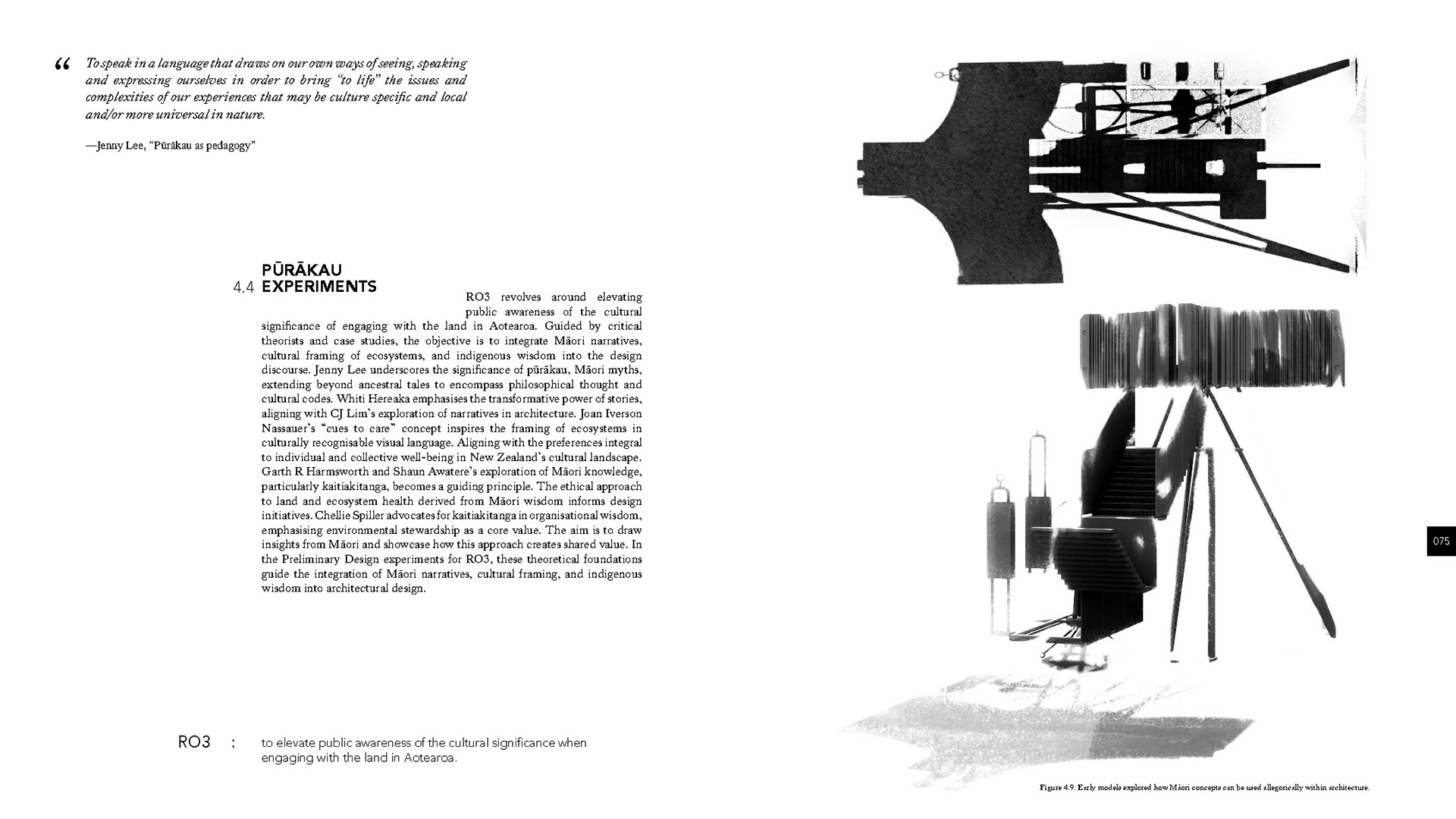 “ To speak in a language that draws on our own ways of seeing, speaking and expressing ourselves in order to bring “to life” the issues and complexities of our experiences that may be culture specific and local and/or more universal in nature.

—Jenny Lee, “Pūrākau as pedagogy”

4.4 PŪRĀKAU EXPERIMENTS

RO3 revolves around elevating public awareness of the cultural significance of engaging with the land in Aotearoa. Guided by critical theorists and case studies, the objective is to integrate Māori narratives, cultural framing of ecosystems, and indigenous wisdom into the design discourse. Jenny Lee underscores the significance of pūrākau, Māori myths, extending beyond ancestral tales to encompass philosophical thought and cultural codes. Whiti Hereaka emphasises the transformative power of stories, aligning with CJ Lim’s exploration of narratives in architecture. Joan Iverson Nassauer’s “cues to care” concept inspires the framing of ecosystems in culturally recognisable visual language. Aligning with the preferences integral to individual and collective well-being in New Zealand’s cultural landscape. Garth R Harmsworth and Shaun Awatere’s exploration of Māori knowledge, particularly kaitiakitanga, becomes a guiding principle. The ethical approach to land and ecosystem health derived from Māori wisdom informs design initiatives. Chellie Spiller advocates for kaitiakitanga in organisational wisdom, emphasising environmental stewardship as a core value. The aim is to draw insights from Māori and showcase how this approach creates shared value. In the Preliminary Design experiments for RO3, these theoretical foundations guide the integration of Māori narratives, cultural framing, and indigenous wisdom into architectural design.

RO3 : to elevate public awareness of the cultural significance when engaging with the land in Aotearoa.

075

Figure 4.9. Early models explored how Māori concepts can be used allegorically within architecture.